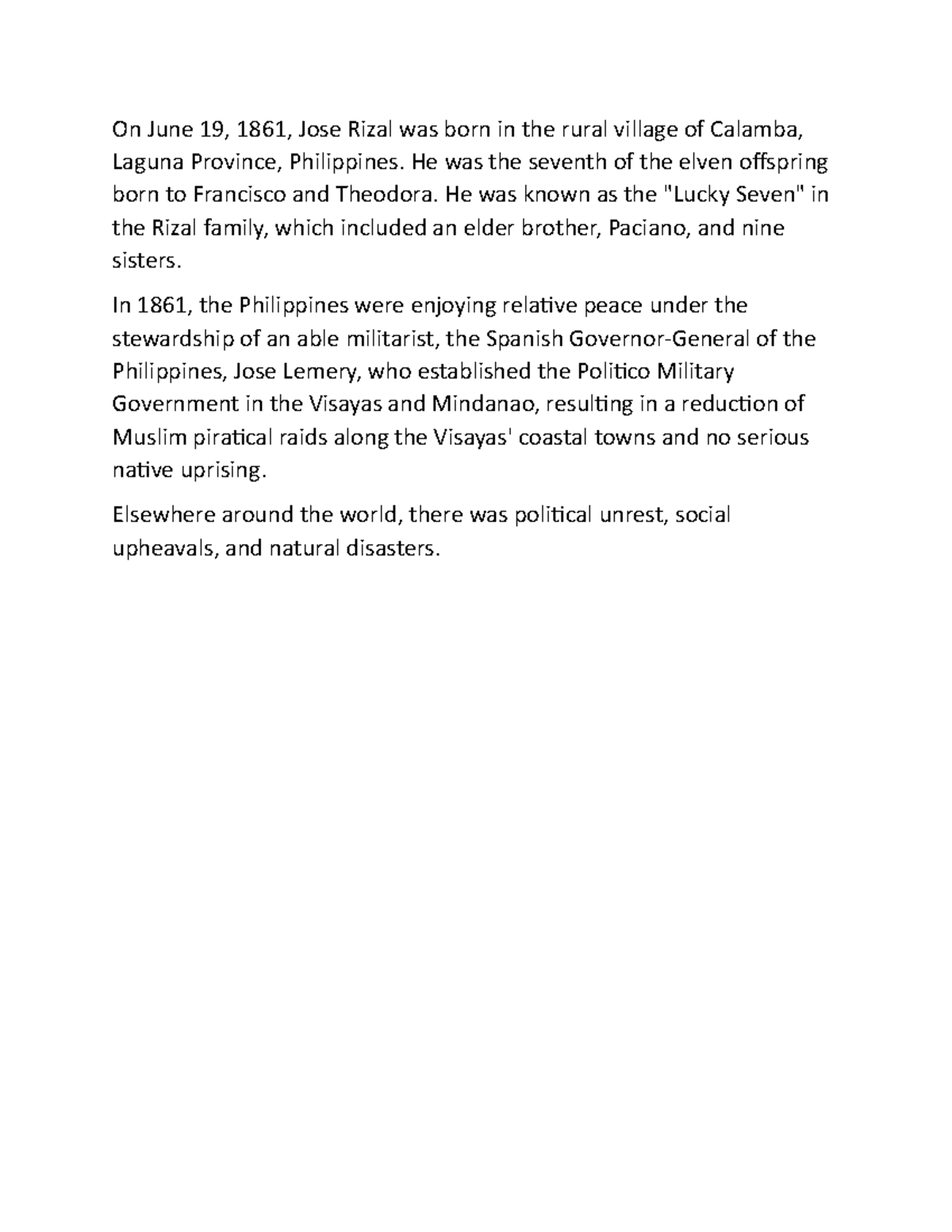 On June 19, 1861, Jose Rizal was born in the rural village of Calamba, Laguna Province, Philippines. He was the seventh of the elven offspring born to Francisco and Theodora. He was known as the "Lucky Seven" in the Rizal family, which included an elder brother, Paciano, and nine sisters.

In 1861, the Philippines were enjoying relative peace under the stewardship of an able militarist, the Spanish Governor-General of the Philippines, Jose Lemery, who established the Politico Military Government in the Visayas and Mindanao, resulting in a reduction of Muslim piratical raids along the Visayas' coastal towns and no serious native uprising.

Elsewhere around the world, there was political unrest, social upheavals, and natural disasters.